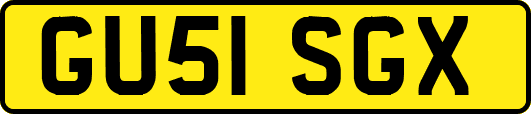 GU51 SGX